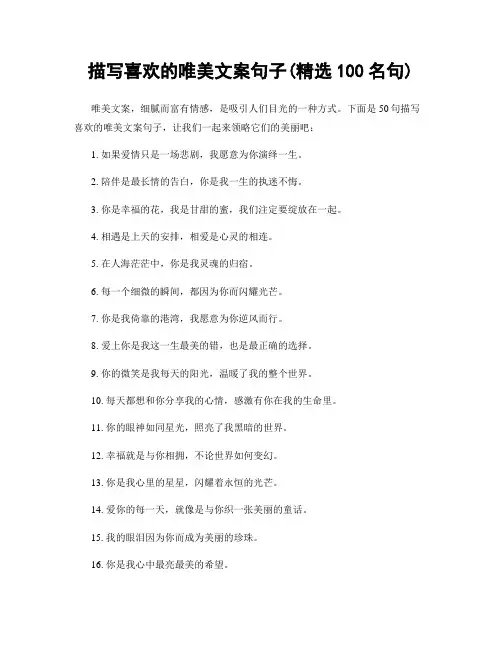 描写喜欢的唯美文案句子(精选 100 名句)

唯美文案，细腻而富有情感，是吸引人们目光的一种方式。下面是 50 句描写喜欢的唯美文案句子，让我们一起来领略它们的美丽吧：

1. 如果爱情只是一场悲剧，我愿意为你演绎一生。

2. 陪伴是最长情的告白，你是我一生的执迷不悔。

3. 你是幸福的花，我是甘甜的蜜，我们注定要绽放在一起。

4. 相遇是上天的安排，相爱是心灵的相连。

5. 在人海茫茫中，你是我灵魂的归宿。

6. 每一个细微的瞬间，都因为你而闪耀光芒。

7. 你是我倚靠的港湾，我愿意为你逆风而行。

8. 爱上你是我这一生最美的错，也是最正确的选择。

9. 你的微笑是我每天的阳光，温暖了我的整个世界。

10. 每天都想和你分享我的心情，感激有你在我的生命里。

11. 你的眼神如同星光，照亮了我黑暗的世界。

12. 幸福就是与你相拥，不论世界如何变幻。

13. 你是我心里的星星，闪耀着永恒的光芒。

14. 爱你的每一天，就像是与你织一张美丽的童话。

15. 我的眼泪因为你而成为美丽的珍珠。

16. 你是我心中最亮最美的希望。